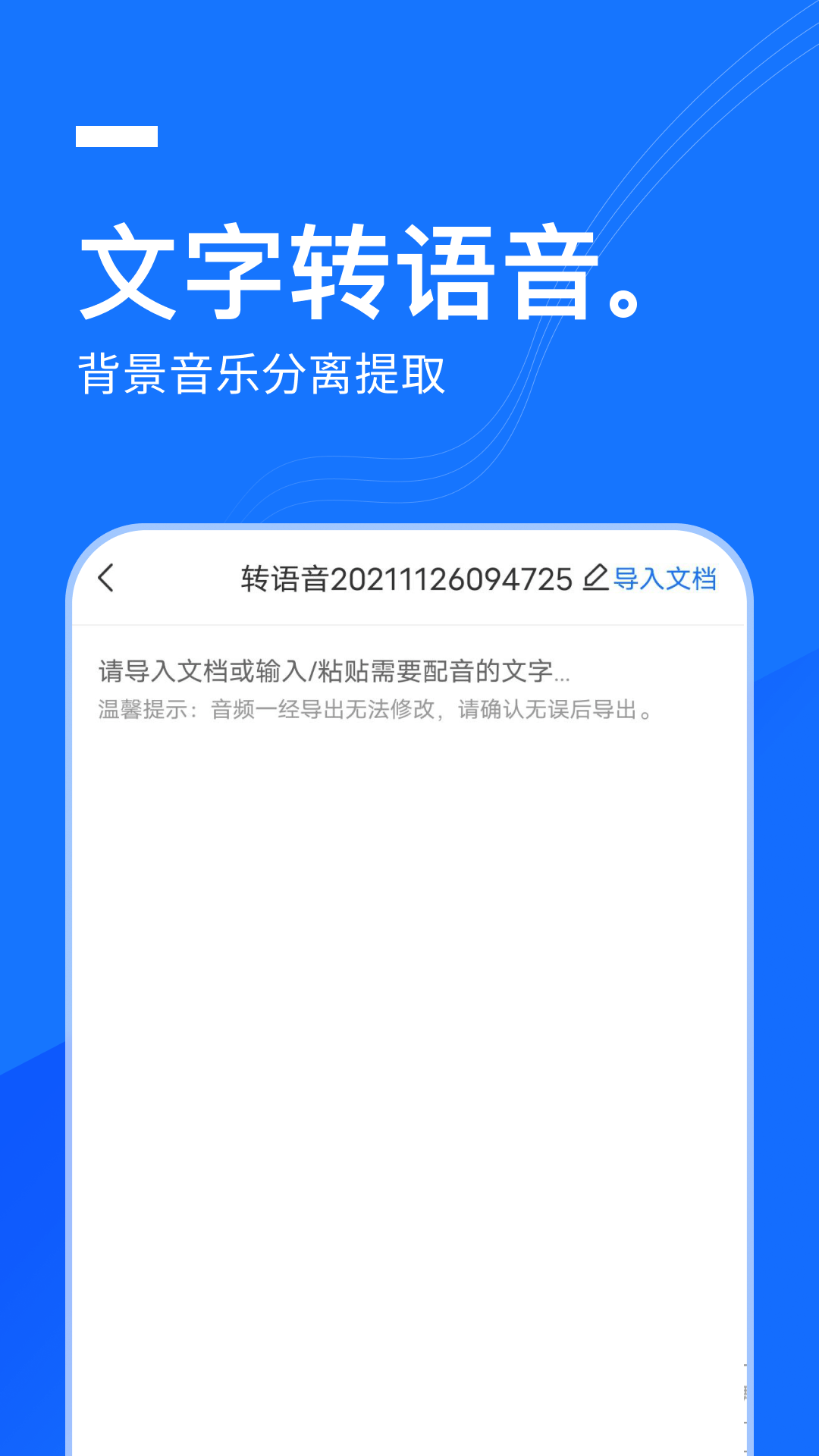 文字转语音。
背景音乐分离提取

转语音20211126094725 导入文档

请导入文档或输入/粘贴需要配音的文字...
温馨提示：音频一经导出无法修改，请确认无误后导出。